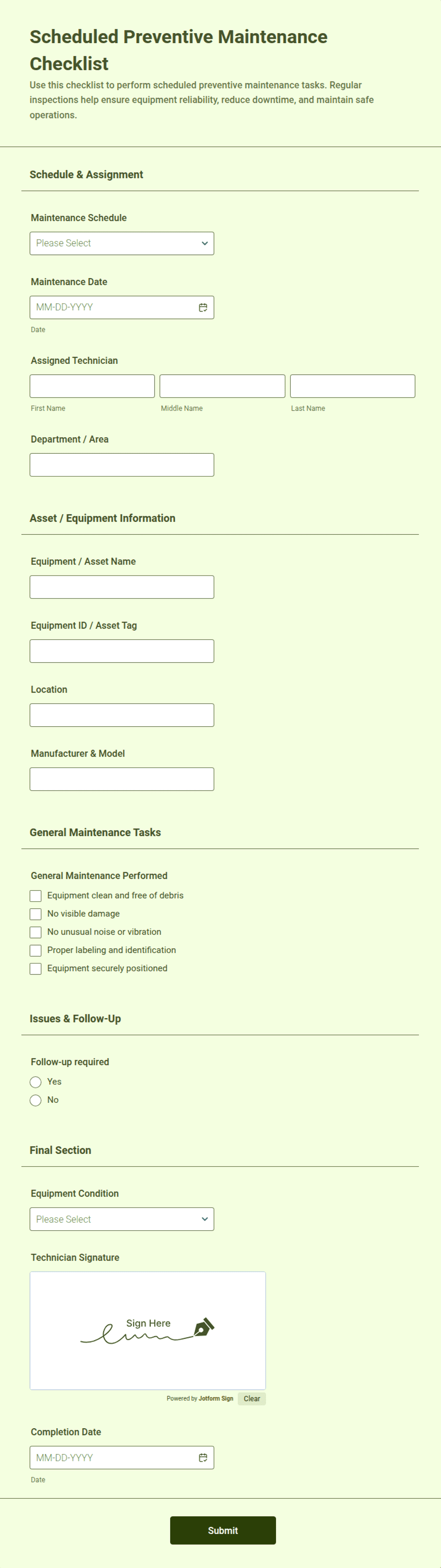 Scheduled Preventive Maintenance Checklist

Use this checklist to perform scheduled preventive maintenance tasks. Regular inspections help ensure equipment reliability, reduce downtime, and maintain safe operations.

Schedule & Assignment

Maintenance Schedule

Please Select

Maintenance Date

MM-DD-YYYY

Date

Assigned Technician

First Name

Middle Name

Last Name

Department / Area

Asset / Equipment Information

Equipment / Asset Name

Equipment ID / Asset Tag

Location

Manufacturer & Model

General Maintenance Tasks

General Maintenance Performed

Equipment clean and free of debris

No visible damage

No unusual noise or vibration

Proper labeling and identification

Equipment securely positioned

Issues & Follow-Up

Follow-up required

Yes

No

Final Section

Equipment Condition

Please Select

Technician Signature

Sign Here

Powered by Jotform Sign

Clear

Completion Date

MM-DD-YYYY

Date

Submit